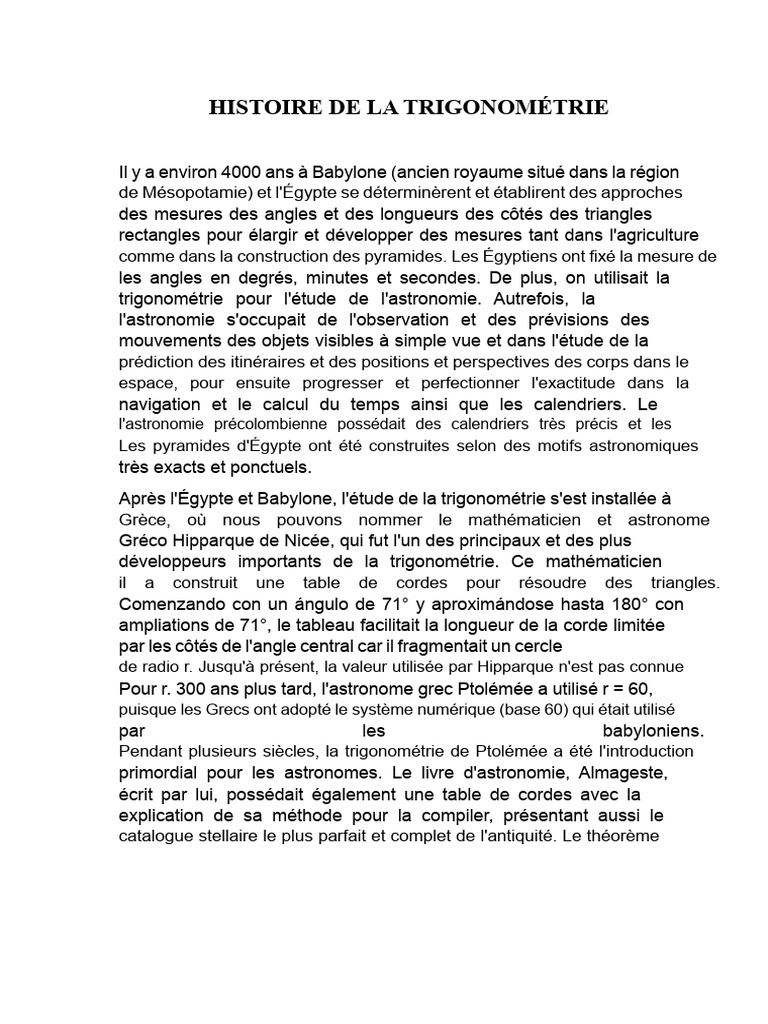 HISTOIRE DE LA TRIGONOMÉTRIE

Il y a environ 4000 ans à Babylone (ancien royaume situé dans la région de Mésopotamie) et l'Égypte se déterminèrent et établirent des approches des mesures des angles et des longueurs des côtés des triangles rectangles pour élargir et développer des mesures tant dans l'agriculture comme dans la construction des pyramides. Les Égyptiens ont fixé la mesure de les angles en degrés, minutes et secondes. De plus, on utilisait la trigonométrie pour l'étude de l'astronomie. Autrefois, la l'astronomie s'occupait de l'observation et des prévisions des mouvements des objets visibles à simple vue et dans l'étude de la prédiction des itinéraires et des positions et perspectives des corps dans le espace, pour ensuite progresser et perfectionner l'exactitude dans la navigation et le calcul du temps ainsi que les calendriers. Le l'astronomie précolombienne possédait des calendriers très précis et les Les pyramides d'Égypte ont été construites selon des motifs astronomiques très exacts et ponctuels.

Après l'Égypte et Babylone, l'étude de la trigonométrie s'est installée à Grèce, où nous pouvons nommer le mathématicien et astronome Gréco Hipparque de Nicée, qui fut l'un des principaux et des plus développeurs importants de la trigonométrie. Ce mathématicien il a construit une table de cordes pour résoudre des triangles. Comenzando con un ángulo de 71° y aproximándose hasta 180° con ampliations de 71°, le tableau facilitait la longueur de la corde limitée par les côtés de l'angle central car il fragmentait un cercle de radio r. Jusqu'à présent, la valeur utilisée par Hipparque n'est pas connue Pour r. 300 ans plus tard, l'astronome grec Ptolémée a utilisé r = 60, puisque les Grecs ont adopté le système numérique (base 60) qui était utilisé par les babyloniens. Pendant plusieurs siècles, la trigonométrie de Ptolémée a été l'introduction primordial pour les astronomes. Le livre d'astronomie, Almageste, écrit par lui, possédait également une table de cordes avec la explication de sa méthode pour la compiler, présentant aussi le catalogue stellaire le plus parfait et complet de l'antiquité. Le théorème